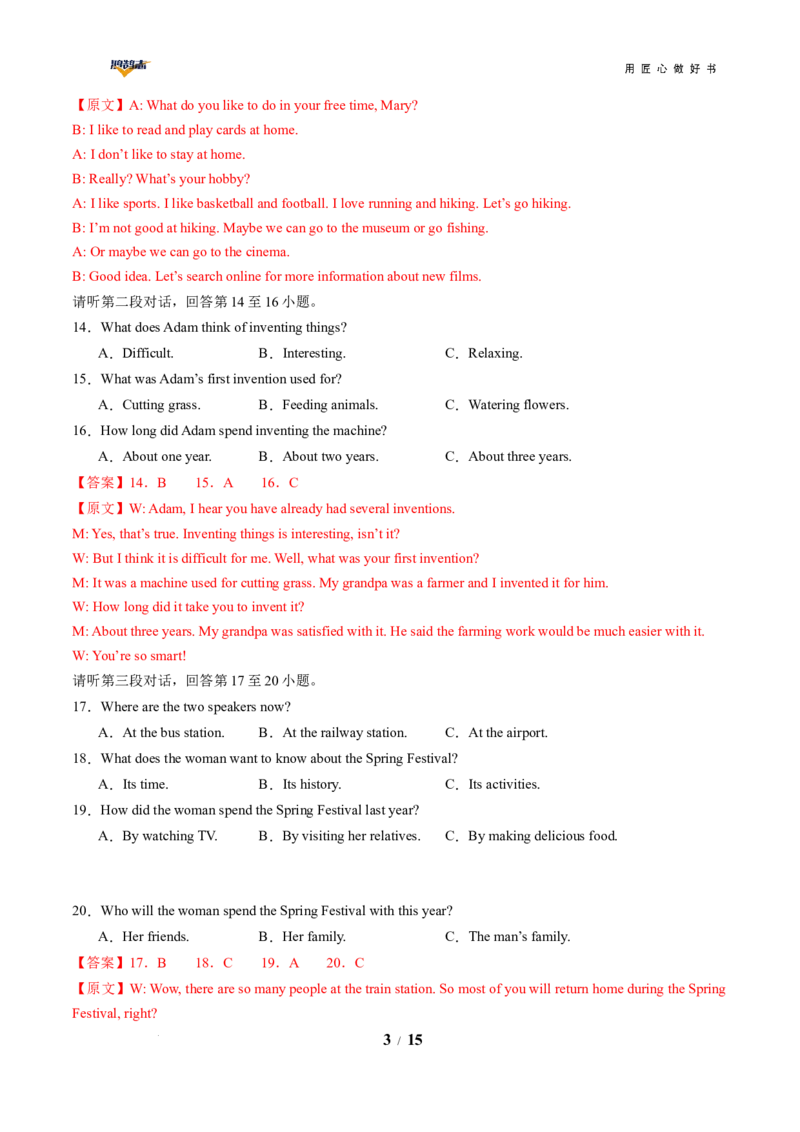 用匠心做好书

【原文】A: What do you like to do in your free time, Mary?

B: I like to read and play cards at home.

A: I don't like to stay at home.

B: Really? What's your hobby?

A: I like sports. I like basketball and football. I love running and hiking. Let's go hiking.

B: I'm not good at hiking. Maybe we can go to the museum or go fishing.

A: Or maybe we can go to the cinema.

B: Good idea. Let's search online for more information about new films.

请听第二段对话，回答第14至16小题。

14．What does Adam think of inventing things?

A．Difficult. B．Interesting. C．Relaxing.

15．What was Adam's first invention used for?

A．Cutting grass. B．Feeding animals. C．Watering flowers.

16．How long did Adam spend inventing the machine?

A．About one year. B．About two years. C．About three years.

【答案】14．B 15．A 16．C

【原文】W: Adam, I hear you have already had several inventions.

M: Yes, that's true. Inventing things is interesting, isn't it?

W: But I think it is difficult for me. Well, what was your first invention?

M: It was a machine used for cutting grass. My grandpa was a farmer and I invented it for him.

W: How long did it take you to invent it?

M: About three years. My grandpa was satisfied with it. He said the farming work would be much easier with it.

W: You're so smart!

请听第三段对话，回答第17至20小题。

17．Where are the two speakers now?

A．At the bus station. B．At the railway station. C．At the airport.

18．What does the woman want to know about the Spring Festival?

A．Its time. B．Its history. C．Its activities.

19．How did the woman spend the Spring Festival last year?

A．By watching TV. B．By visiting her relatives. C．By making delicious food.

20．Who will the woman spend the Spring Festival with this year?

A．Her friends. B．Her family. C．The man's family.

【答案】17．B 18．C 19．A 20．C

【原文】W: Wow, there are so many people at the train station. So most of you will return home during the Spring Festival, right?

3 / 15